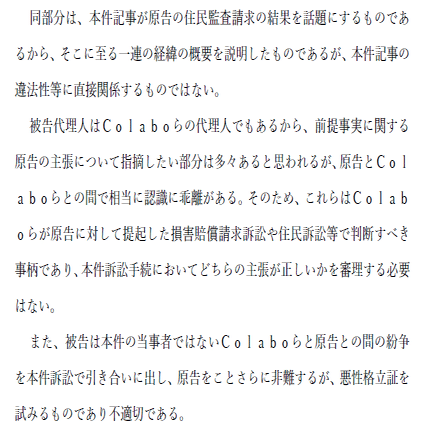 同部分は、本件記事が原告の住民監査請求の結果を話題にするものであるから、そこに至る一連の経緯の概要を説明したものであるが、本件記事の違法性等に直接関係するものではない。

被告代理人はＣｏｌａｂｏらの代理人でもあるから、前提事実に関する原告の主張について指摘したい部分は多々あると思われるが、原告とＣｏｌａｂｏらとの間で相当に認識に乖離がある。そのため、これらはＣｏｌａｂｏらが原告に対して提起した損害賠償請求訴訟や住民訴訟等で判断すべき事柄であり、本件訴訟手続においてどちらの主張が正しいかを審理する必要はない。

また、被告は本件の当事者ではないＣｏｌａｂｏらと原告との間の紛争を本件訴訟で引き合いに出し、原告をことさらに非難するが、悪性格立証を試みるものであり不適切である。